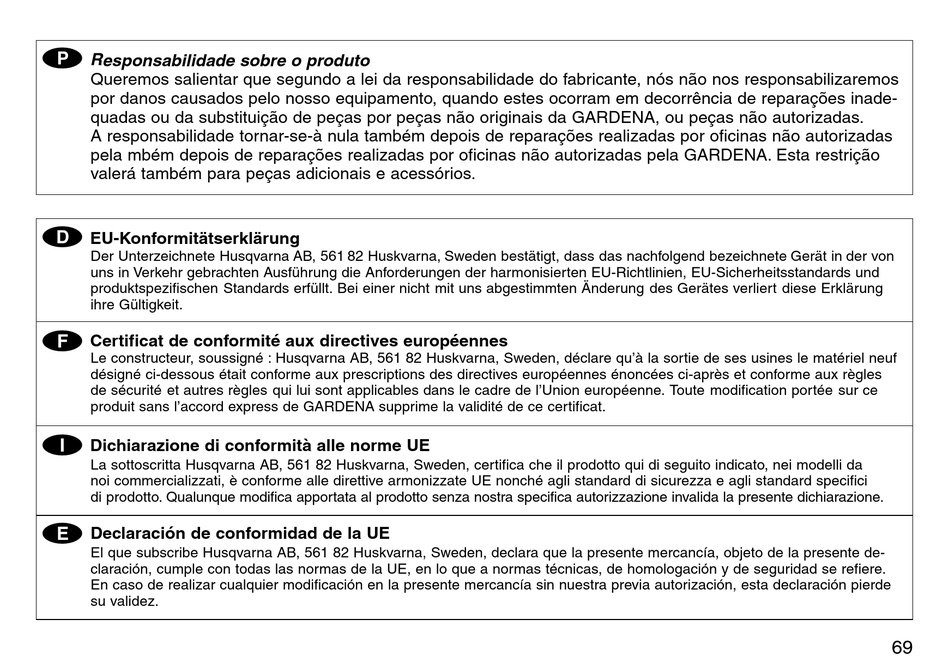 P Responsabilidade sobre o produto
Queremos salientar que segundo a lei da responsabilidade do fabricante, nós não nos responsabilizaremos por danos causados pelo nosso equipamento, quando estes ocorram em decorrência de reparações inadequadas ou da substituição de peças por peças não originais da GARDENA, ou peças não autorizadas.
A responsabilidade tornar-se-à nula também depois de reparações realizadas por oficinas não autorizadas pela mbém depois de reparações realizadas por oficinas não autorizadas pela GARDENA. Esta restrição valerá também para peças adicionais e acessórios.

D EU-Konformitätserklärung
Der Unterzeichnete Husqvarna AB, 561 82 Huskvarna, Sweden bestätigt, dass das nachfolgend bezeichnete Gerät in der von uns in Verkehr gebrachten Ausführung die Anforderungen der harmonisierten EU-Richtlinien, EU-Sicherheitsstandards und produktspezifischen Standards erfüllt. Bei einer nicht mit uns abgestimmten Änderung des Gerätes verliert diese Erklärung ihre Gültigkeit.

F Certificat de conformité aux directives européennes
Le constructeur, soussigné : Husqvarna AB, 561 82 Huskvarna, Sweden, déclare qu'à la sortie de ses usines le matériel neuf désigné ci-dessous était conforme aux prescriptions des directives européennes énoncées ci-après et conforme aux règles de sécurité et autres règles qui lui sont applicables dans le cadre de l'Union européenne. Toute modification portée sur ce produit sans l'accord express de GARDENA supprime la validité de ce certificat.

I Dichiarazione di conformità alle norme UE
La sottoscritta Husqvarna AB, 561 82 Huskvarna, Sweden, certifica che il prodotto qui di seguito indicato, nei modelli da noi commercializzati, è conforme alle direttive armonizzate UE nonché agli standard di sicurezza e agli standard specifici di prodotto. Qualunque modifica apportata al prodotto senza nostra specifica autorizzazione invalida la presente dichiarazione.

E Declaración de conformidad de la UE
El que subscribe Husqvarna AB, 561 82 Huskvarna, Sweden, declara que la presente mercancía, objeto de la presente declaración, cumple con todas las normas de la UE, en lo que a normas técnicas, de homologación y de seguridad se refiere. En caso de realizar cualquier modificación en la presente mercancía sin nuestra previa autorización, esta declaración pierde su validez.

69